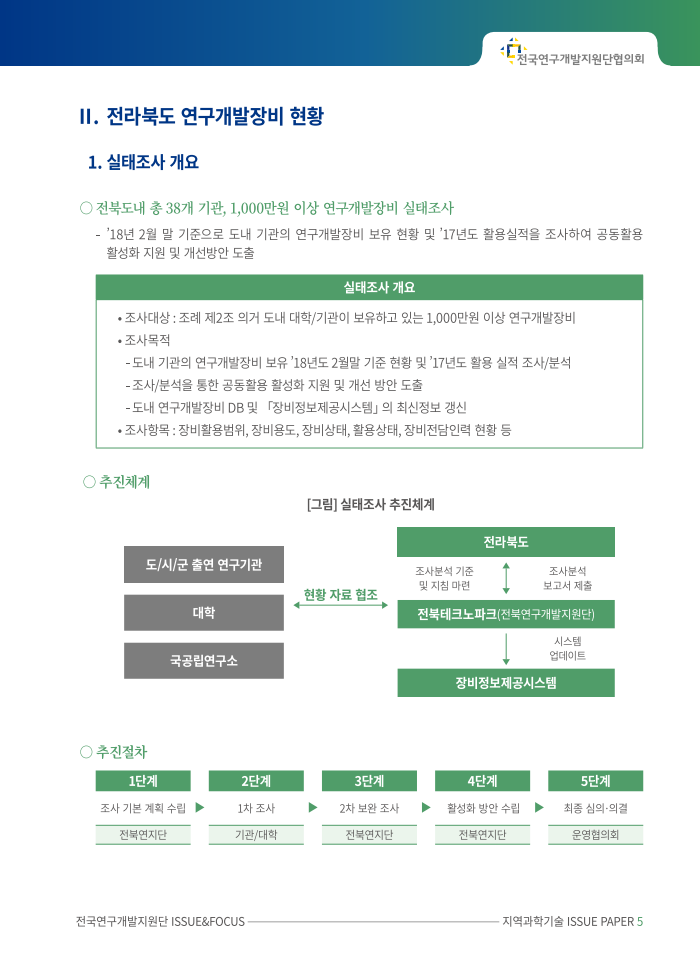 전국연구개발지원단협의회

II. 전라북도 연구개발장비 현황

1. 실태조사 개요

○ 전북도내 총 38개 기관, 1,000만원 이상 연구개발장비 실태조사

- '18년 2월 말 기준으로 도내 기관의 연구개발장비 보유 현황 및 '17년도 활용실적을 조사하여 공동활용 활성화 지원 및 개선방안 도출

실태조사 개요

• 조사대상 : 조례 제2조 의거 도내 대학/기관이 보유하고 있는 1,000만원 이상 연구개발장비
• 조사목적
- 도내 기관의 연구개발장비 보유 '18년도 2월말 기준 현황 및 '17년도 활용 실적 조사/분석
- 조사/분석을 통한 공동활용 활성화 지원 및 개선 방안 도출
- 도내 연구개발장비 DB 및 「장비정보제공시스템」의 최신정보 갱신
• 조사항목 : 장비활용범위, 장비용도, 장비상태, 활용상태, 장비전담인력 현황 등

○ 추진체계

[그림] 실태조사 추진체계

도/시/군 출연 연구기관
대학
국공립연구소
현황 자료 협조
전라북도
조사분석 기준 및 지침 마련
조사분석 보고서 제출
전북테크노파크(전북연구개발지원단)
시스템 업데이트
장비정보제공시스템

○ 추진절차

| 1단계 | 2단계 | 3단계 | 4단계 | 5단계 |
|---|---|---|---|---|
| 조사 기본 계획 수립 | 1차 조사 | 2차 보완 조사 | 활성화 방안 수립 | 최종 심의·의결 |
| 전북연지단 | 기관/대학 | 전북연지단 | 전북연지단 | 운영협의회 |

전국연구개발지원단 ISSUE&FOCUS
지역과학기술 ISSUE PAPER 5